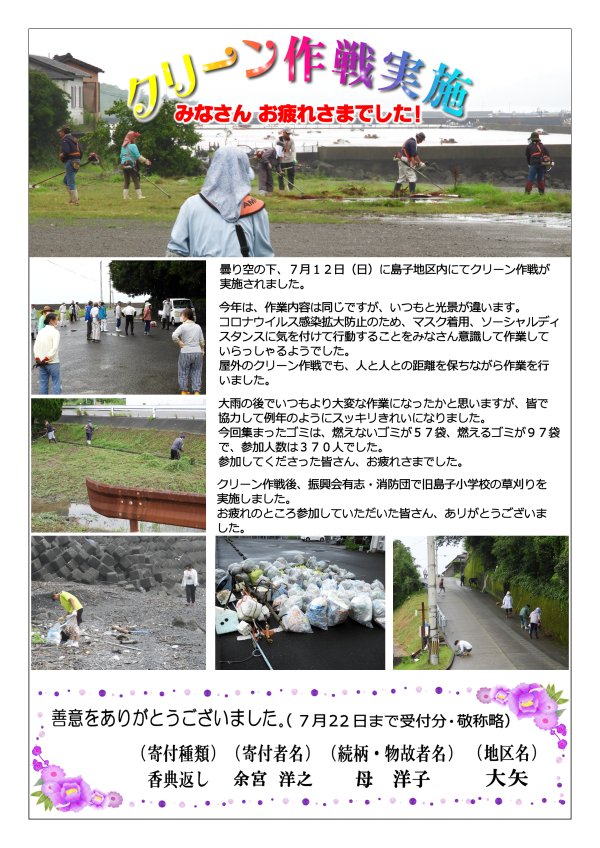 クリーン作戦実施

みなさん お疲れさまでした!

曇り空の下、7月12日(日)に島子地区内にてクリーン作戦が実施されました。

今年は、作業内容は同じですが、いつもと光景が違います。コロナウイルス感染拡大防止のため、マスク着用、ソーシャルディスタンスに気を付けて行動することをみなさん意識して作業していらっしゃるようでした。屋外のクリーン作戦でも、人と人との距離を保ちながら作業を行いました。

大雨の後でいつもより大変な作業になったかと思いますが、皆で協力して例年のようにスッキリきれいになりました。今回集まったゴミは、燃えないゴミが57袋、燃えるゴミが97袋で、参加人数は370人でした。参加してくださった皆さん、お疲れさまでした。

クリーン作戦後、振興会有志・消防団で旧島子小学校の草刈りを実施しました。お疲れのところ参加していただいた皆さん、ありがとうございました。

善意をありがとうございました。(7月22日まで受付分・敬称略)

(寄付種類) (寄付者名) (続柄・物故者名) (地区名)
香典返し 余宮 洋之 母 洋子 大矢